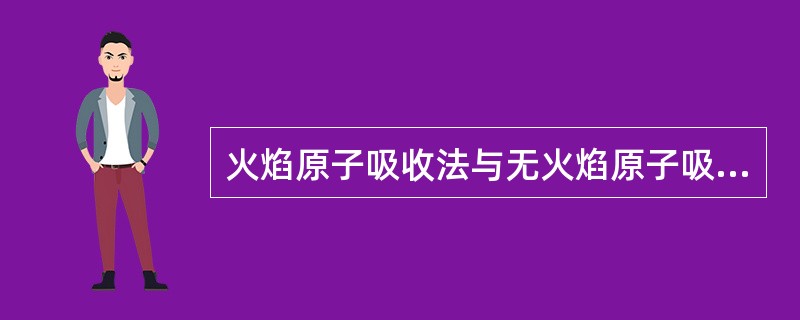 火焰原子吸收法与无火焰原子吸...